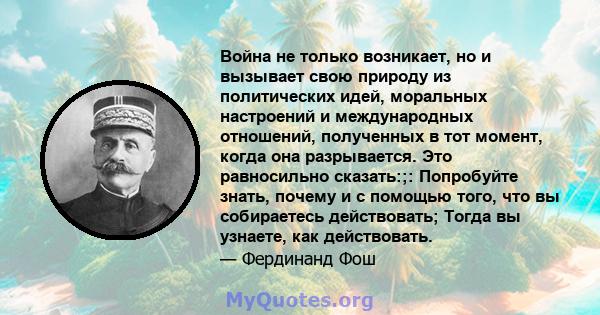 Война не только возникает, но и вызывает свою природу из политических идей, моральных настроений и международных отношений, полученных в тот момент, когда она разрывается. Это равносильно сказать:;: Попробуйте знать, почему и с помощью того, что вы собираетесь действовать; Тогда вы узнаете, как действовать.
— Фердинанд Фош

MyQuotes.org